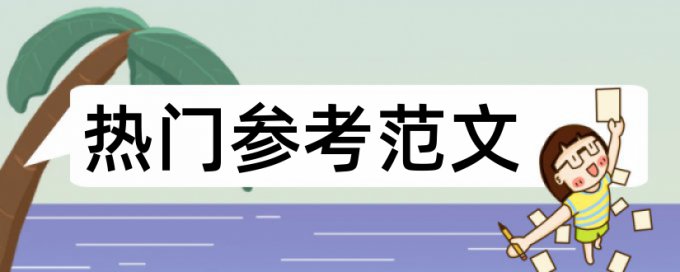 热门参考范文